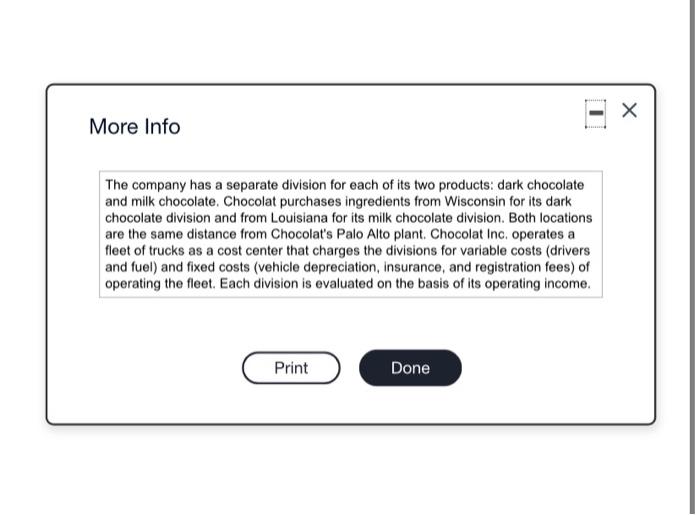 More Info

The company has a separate division for each of its two products: dark chocolate and milk chocolate. Chocolat purchases ingredients from Wisconsin for its dark chocolate division and from Louisiana for its milk chocolate division. Both locations are the same distance from Chocolat's Palo Alto plant. Chocolat Inc. operates a fleet of trucks as a cost center that charges the divisions for variable costs (drivers and fuel) and fixed costs (vehicle depreciation, insurance, and registration fees) of operating the fleet. Each division is evaluated on the basis of its operating income.

Print

Done